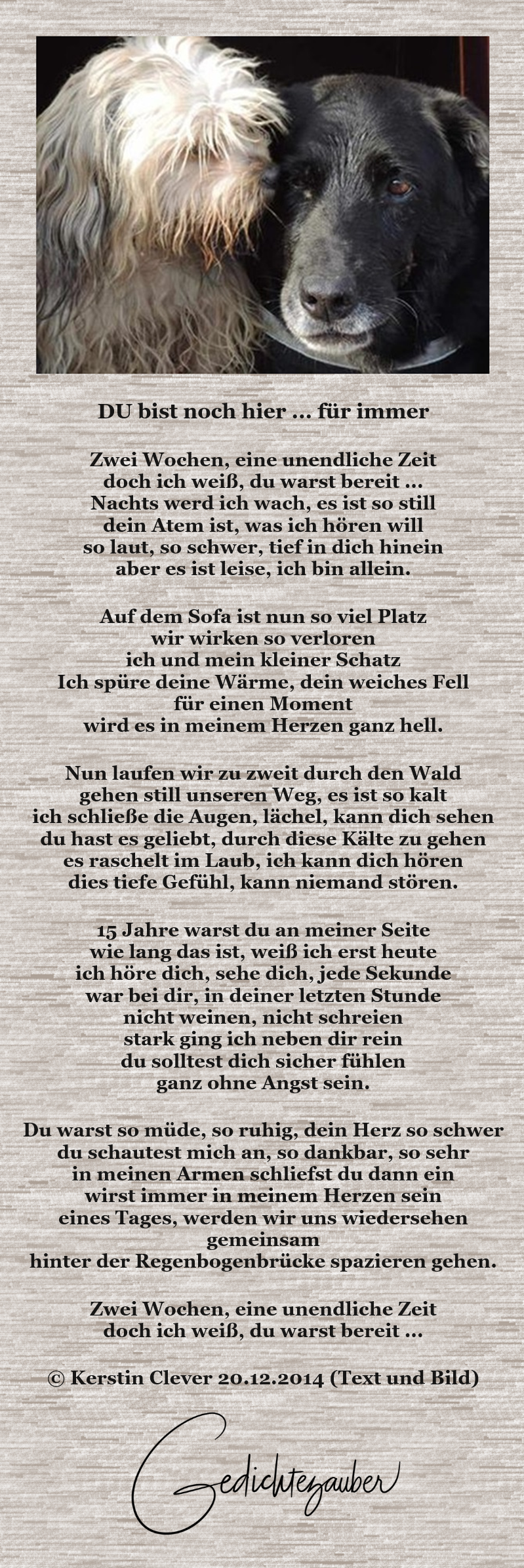 DU bist noch hier ... für immer

Zwei Wochen, eine unendliche Zeit
doch ich weiß, du warst bereit ...
Nachts werd ich wach, es ist so still
dein Atem ist, was ich hören will
so laut, so schwer, tief in dich hinein
aber es ist leise, ich bin allein.

Auf dem Sofa ist nun so viel Platz
wir wirken so verloren
ich und mein kleiner Schatz
Ich spüre deine Wärme, dein weiches Fell
für einen Moment
wird es in meinem Herzen ganz hell.

Nun laufen wir zu zweit durch den Wald
gehen still unseren Weg, es ist so kalt
ich schließe die Augen, lächel, kann dich sehen
du hast es geliebt, durch diese Kälte zu gehen
es raschelt im Laub, ich kann dich hören
dies tiefe Gefühl, kann niemand stören.

15 Jahre warst du an meiner Seite
wie lang das ist, weiß ich erst heute
ich höre dich, sehe dich, jede Sekunde
war bei dir, in deiner letzten Stunde
nicht weinen, nicht schreien
stark ging ich neben dir rein
du solltest dich sicher fühlen
ganz ohne Angst sein.

Du warst so müde, so ruhig, dein Herz so schwer
du schautest mich an, so dankbar, so sehr
in meinen Armen schliefst du dann ein
wirst immer in meinem Herzen sein
eines Tages, werden wir uns wiedersehen
gemeinsam
hinter der Regenbogenbrücke spazieren gehen.

Zwei Wochen, eine unendliche Zeit
doch ich weiß, du warst bereit ...

© Kerstin Clever 20.12.2014 (Text und Bild)

Gedichtezauber